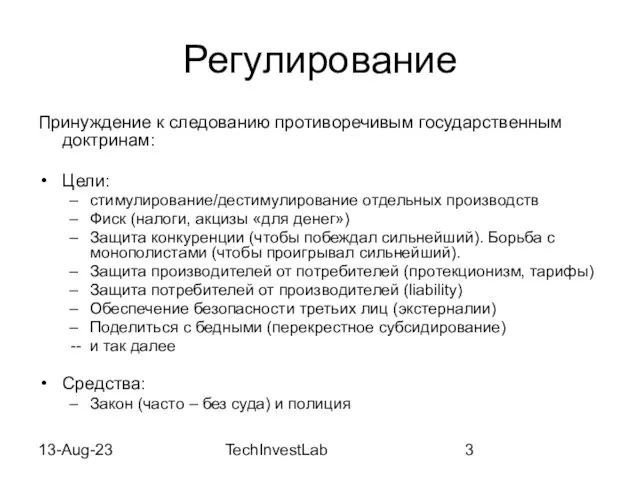 Регулирование

Принуждение к следованию противоречивым государственным доктринам:

• Цели:
– стимулирование/дестимулирование отдельных производств
– Фиск (налоги, акцизы «для денег»)
– Защита конкуренции (чтобы побеждал сильнейший). Борьба с монополистами (чтобы проигрывал сильнейший).
– Защита производителей от потребителей (протекционизм, тарифы)
– Защита потребителей от производителей (liability)
– Обеспечение безопасности третьих лиц (экстерналии)
– Поделиться с бедными (перекрестное субсидирование)
-- и так далее

• Средства:
– Закон (часто – без суда) и полиция

13-Aug-23 TechInvestLab 3